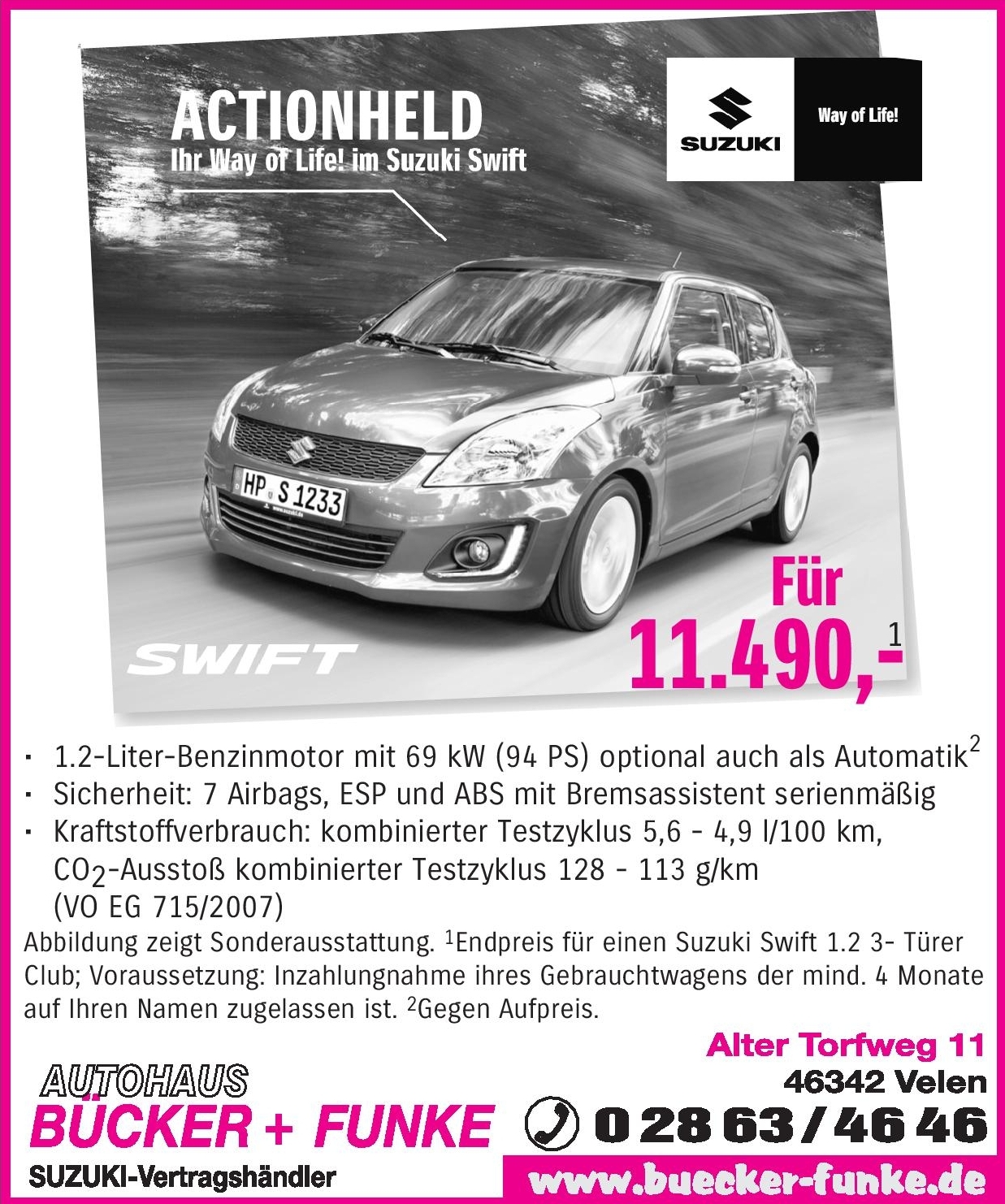 ACTIONHELD
Ihr Way of Life! im Suzuki Swift

SUZUKI
Way of Life!

HP S 1233

SWIFT

Für
11.490,-$^1$

· 1.2-Liter-Benzinmotor mit 69 kW (94 PS) optional auch als Automatik$^2$
· Sicherheit: 7 Airbags, ESP und ABS mit Bremsassistent serienmäßig
· Kraftstoffverbrauch: kombinierter Testzyklus 5,6 - 4,9 l/100 km, $CO_2$-Ausstoß kombinierter Testzyklus 128 - 113 g/km (VO EG 715/2007)

Abbildung zeigt Sonderausstattung. $^1$Endpreis für einen Suzuki Swift 1.2 3- Türer Club; Voraussetzung: Inzahlungnahme ihres Gebrauchtwagens der mind. 4 Monate auf Ihren Namen zugelassen ist. $^2$Gegen Aufpreis.

AUTOHAUS
BÜCKER + FUNKE
SUZUKI-Vertragshändler

Alter Torfweg 11
46342 Velen
0 28 63 / 46 46
www.buecker-funke.de